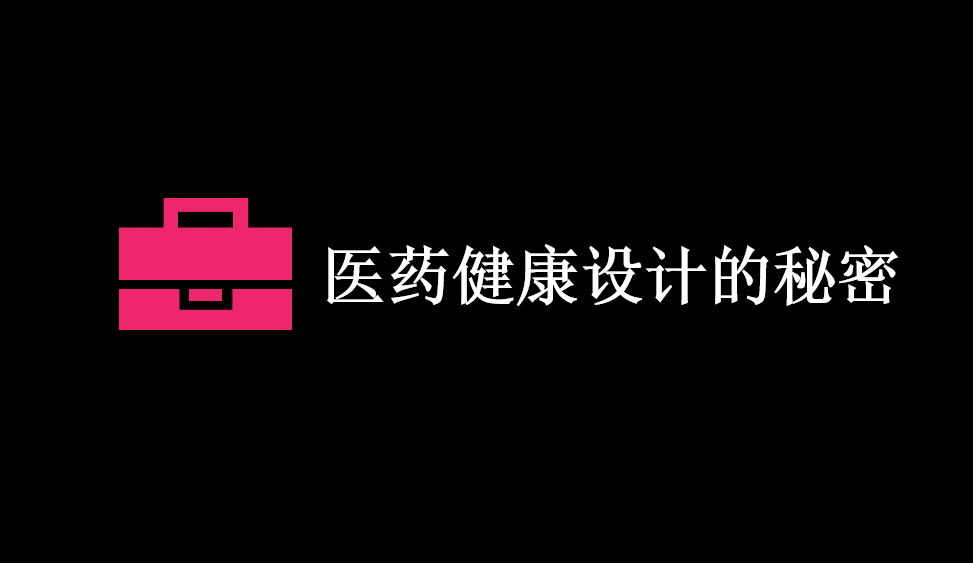 医药健康设计的秘密